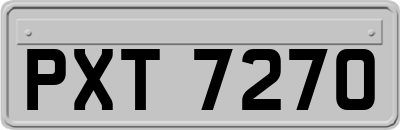 PXT 7270